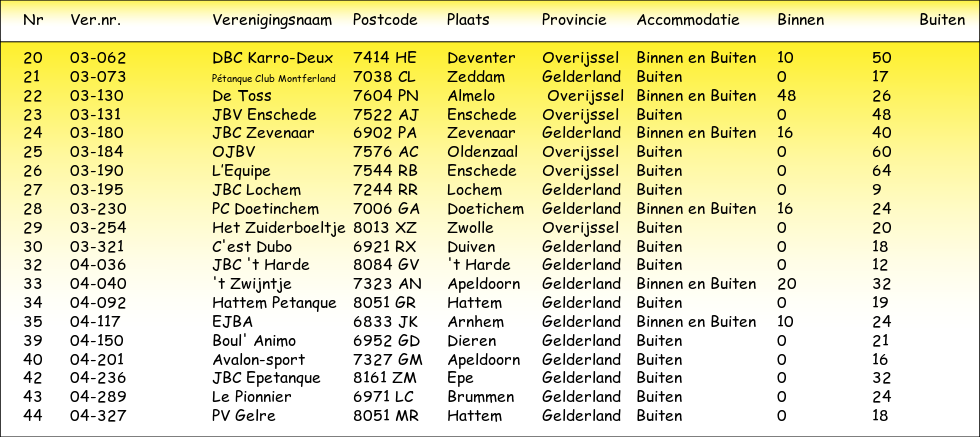 | Nr | Ver.nr. | Verenigingsnaam | Postcode | Plaats | Provincie | Accommodatie | Binnen | Buiten |
|---|---|---|---|---|---|---|---|---|
| 20 | 03-062 | DBC Karro-Deux | 7414 HE | Deventer | Overijssel | Binnen en Buiten | 10 | 50 |
| 21 | 03-073 | Pétanque Club Montferland | 7038 CL | Zeddam | Gelderland | Buiten | 0 | 17 |
| 22 | 03-130 | De Toss | 7604 PN | Almelo | Overijssel | Binnen en Buiten | 48 | 26 |
| 23 | 03-131 | JBV Enschede | 7522 AJ | Enschede | Overijssel | Buiten | 0 | 48 |
| 24 | 03-180 | JBC Zevenaar | 6902 PA | Zevenaar | Gelderland | Binnen en Buiten | 16 | 40 |
| 25 | 03-184 | OJBV | 7576 AC | Oldenzaal | Overijssel | Buiten | 0 | 60 |
| 26 | 03-190 | L'Equipe | 7544 RB | Enschede | Overijssel | Buiten | 0 | 64 |
| 27 | 03-195 | JBC Lochem | 7244 RR | Lochem | Gelderland | Buiten | 0 | 9 |
| 28 | 03-230 | PC Doetinchem | 7006 GA | Doetichem | Gelderland | Binnen en Buiten | 16 | 24 |
| 29 | 03-254 | Het Zuiderboeltje | 8013 XZ | Zwolle | Overijssel | Buiten | 0 | 20 |
| 30 | 03-321 | C'est Dubo | 6921 RX | Duiven | Gelderland | Buiten | 0 | 18 |
| 32 | 04-036 | JBC 't Harde | 8084 GV | 't Harde | Gelderland | Buiten | 0 | 12 |
| 33 | 04-040 | 't Zwijntje | 7323 AN | Apeldoorn | Gelderland | Binnen en Buiten | 20 | 32 |
| 34 | 04-092 | Hattem Petanque | 8051 GR | Hattem | Gelderland | Buiten | 0 | 19 |
| 35 | 04-117 | EJBA | 6833 JK | Arnhem | Gelderland | Binnen en Buiten | 10 | 24 |
| 39 | 04-150 | Boul' Animo | 6952 GD | Dieren | Gelderland | Buiten | 0 | 21 |
| 40 | 04-201 | Avalon-sport | 7327 GM | Apeldoorn | Gelderland | Buiten | 0 | 16 |
| 42 | 04-236 | JBC Epetanque | 8161 ZM | Epe | Gelderland | Buiten | 0 | 32 |
| 43 | 04-289 | Le Pionnier | 6971 LC | Brummen | Gelderland | Buiten | 0 | 24 |
| 44 | 04-327 | PV Gelre | 8051 MR | Hattem | Gelderland | Buiten | 0 | 18 |